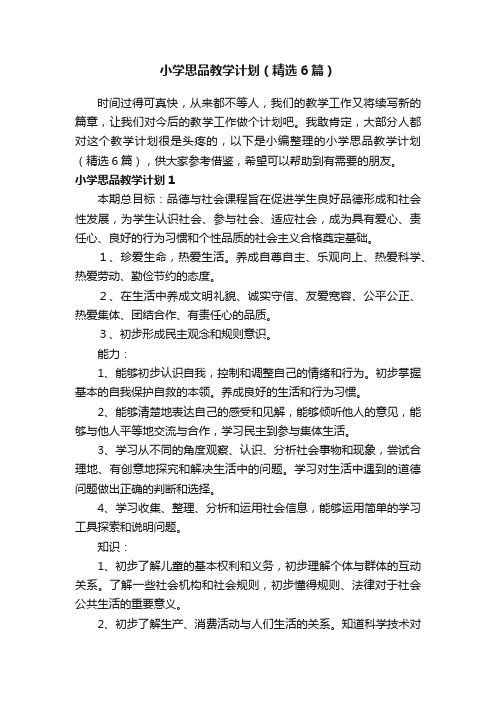 小学思品教学计划（精选6篇）

时间过得可真快，从来都不等人，我们的教学工作又将续写新的篇章，让我们对今后的教学工作做个计划吧。我敢肯定，大部分人都对这个教学计划很是头疼的，以下是小编整理的小学思品教学计划（精选6篇），供大家参考借鉴，希望可以帮助到有需要的朋友。

小学思品教学计划1

本期总目标：品德与社会课程旨在促进学生良好品德形成和社会性发展，为学生认识社会、参与社会、适应社会，成为具有爱心、责任心、良好的行为习惯和个性品质的社会主义合格奠定基础。

1、珍爱生命，热爱生活。养成自尊自主、乐观向上、热爱科学、热爱劳动、勤俭节约的态度。

2、在生活中养成文明礼貌、诚实守信、友爱宽容、公平公正、热爱集体、团结合作、有责任心的品质。

3、初步形成民主观念和规则意识。

能力：

1、能够初步认识自我，控制和调整自己的情绪和行为。初步掌握基本的自我保护自救的本领。养成良好的生活和行为习惯。

2、能够清楚地表达自己的感受和见解，能够倾听他人的意见，能够与他人平等地交流与合作，学习民主到参与集体生活。

3、学习从不同的角度观察、认识、分析社会事物和现象，尝试合理地、有创意地探究和解决生活中的问题。学习对生活中遇到的道德问题做出正确的判断和选择。

4、学习收集、整理、分析和运用社会信息，能够运用简单的学习工具探索和说明问题。

知识：

1、初步了解儿童的基本权利和义务，初步理解个体与群体的互动关系。了解一些社会机构和社会规则，初步懂得规则、法律对于社会公共生活的重要意义。

2、初步了解生产、消费活动与人们生活的关系。知道科学技术对